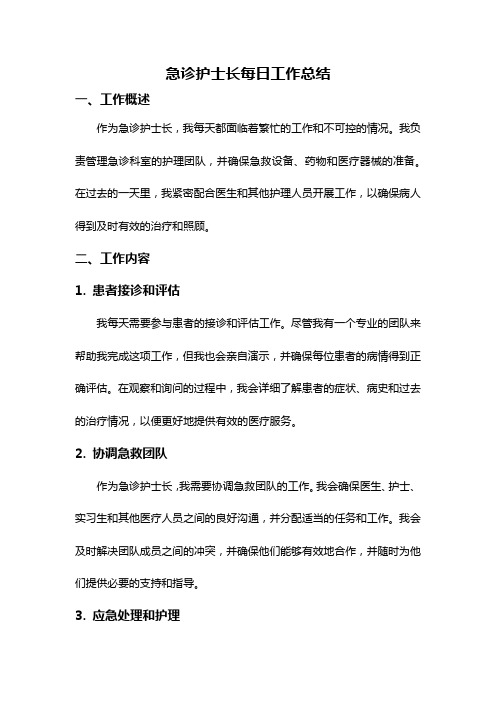 急诊护士长每日工作总结

一、工作概述

作为急诊护士长，我每天都面临着繁忙的工作和不可控的情况。我负责管理急诊科室的护理团队，并确保急救设备、药物和医疗器械的准备。在过去的一天里，我紧密配合医生和其他护理人员开展工作，以确保病人得到及时有效的治疗和照顾。

二、工作内容

1. 患者接诊和评估

我每天需要参与患者的接诊和评估工作。尽管我有一个专业的团队来帮助我完成这项工作，但我也会亲自演示，并确保每位患者的病情得到正确评估。在观察和询问的过程中，我会详细了解患者的症状、病史和过去的治疗情况，以便更好地提供有效的医疗服务。

2. 协调急救团队

作为急诊护士长，我需要协调急救团队的工作。我会确保医生、护士、实习生和其他医疗人员之间的良好沟通，并分配适当的任务和工作。我会及时解决团队成员之间的冲突，并确保他们能够有效地合作，并随时为他们提供必要的支持和指导。

3. 应急处理和护理